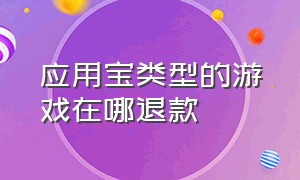 应用宝类型的游戏在哪退款